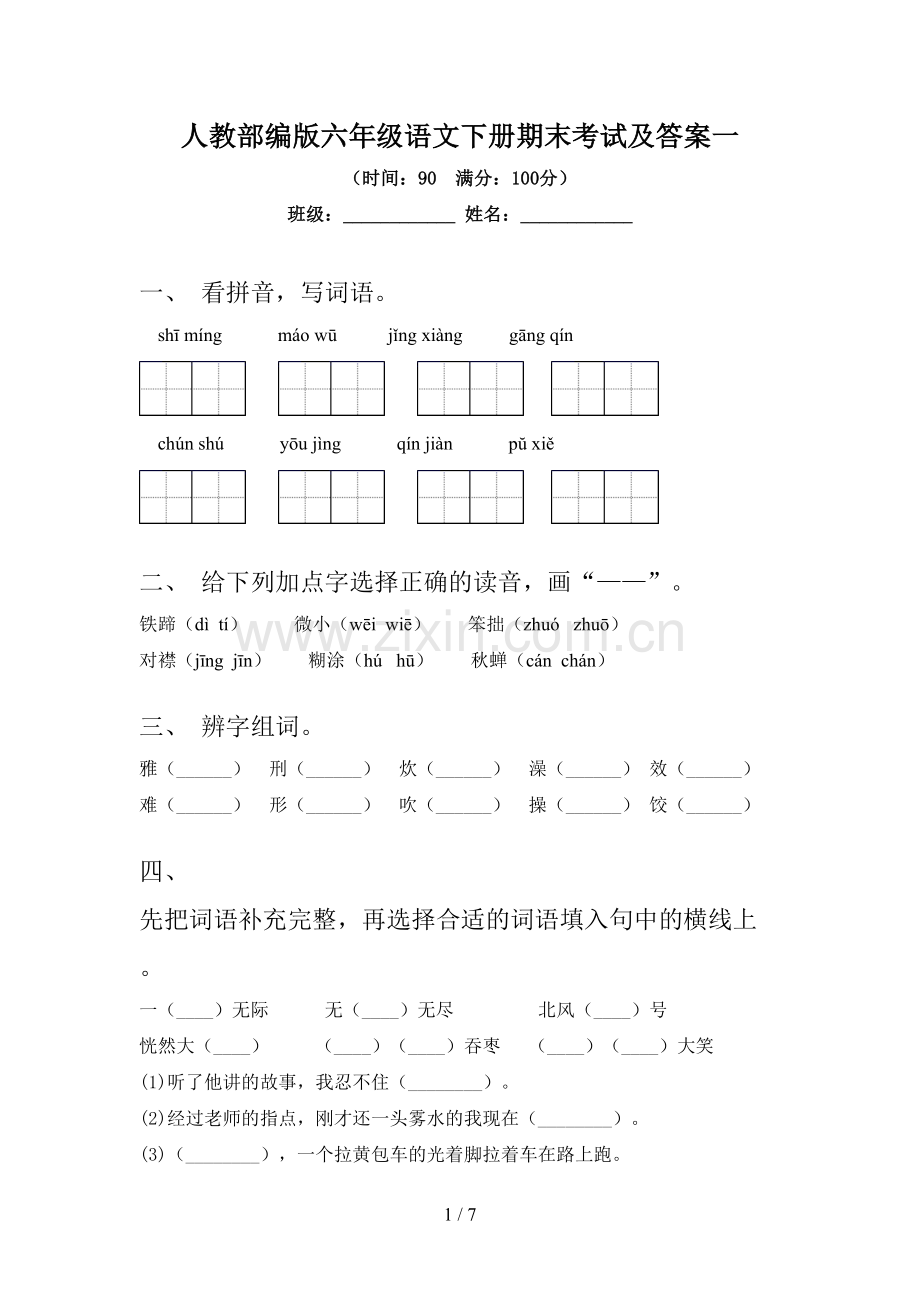 人教部编版六年级语文下册期末考试及答案一

（时间：90 满分：100分）

班级：____ 姓名：____

一、 看拼音，写词语。

shī míng máo wū jǐng xiàng gāng qín

chún shú yōu jìng qín jiàn pǔ xiě

二、 给下列加点字选择正确的读音，画“——”。

铁蹄（dì tí） 微小（wēi wiē） 笨拙（zhuó zhuō）
对襟（jīng jīn） 糊涂（hú hū） 秋蝉（cán chán）

三、 辨字组词。

雅（____） 刑（____） 炊（____） 澡（____） 效（____）
难（____） 形（____） 吹（____） 操（____） 饺（____）

四、

先把词语补充完整，再选择合适的词语填入句中的横线上。

一（____）无际 无（____）无尽 北风（____）号
恍然大（____） （____）（____）吞枣 （____）（____）大笑
(1)听了他讲的故事，我忍不住（____）。
(2)经过老师的指点，刚才还一头雾水的我现在（____）。
(3)（____），一个拉黄包车的光着脚拉着车在路上跑。

1 / 7

www.zixin.com.cn